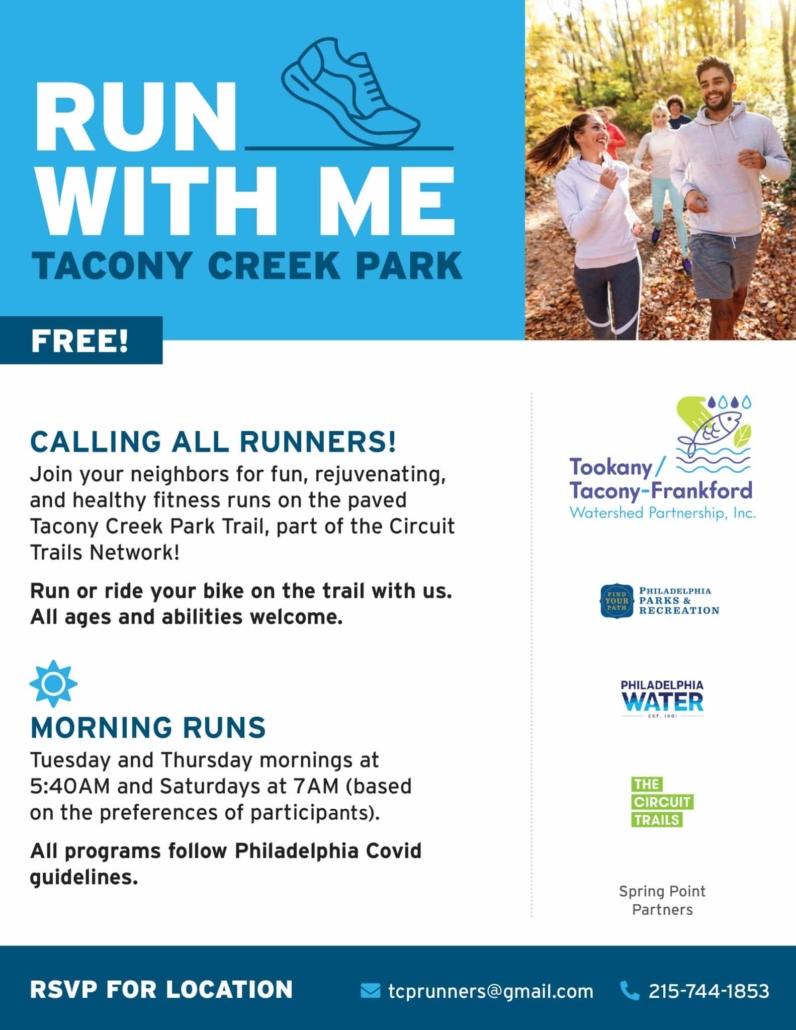 RUN WITH ME
TACONY CREEK PARK

FREE!

CALLING ALL RUNNERS!
Join your neighbors for fun, rejuvenating, and healthy fitness runs on the paved Tacony Creek Park Trail, part of the Circuit Trails Network!

Run or ride your bike on the trail with us. All ages and abilities welcome.

MORNING RUNS
Tuesday and Thursday mornings at 5:40AM and Saturdays at 7AM (based on the preferences of participants).

All programs follow Philadelphia Covid guidelines.

Tookany/ Tacony-Frankford Watershed Partnership, Inc.

FIND YOUR PATH PHILADELPHIA PARKS & RECREATION

PHILADELPHIA WATER EST. 1801

THE CIRCUIT TRAILS

Spring Point Partners

RSVP FOR LOCATION
tcprunners@gmail.com
215-744-1853